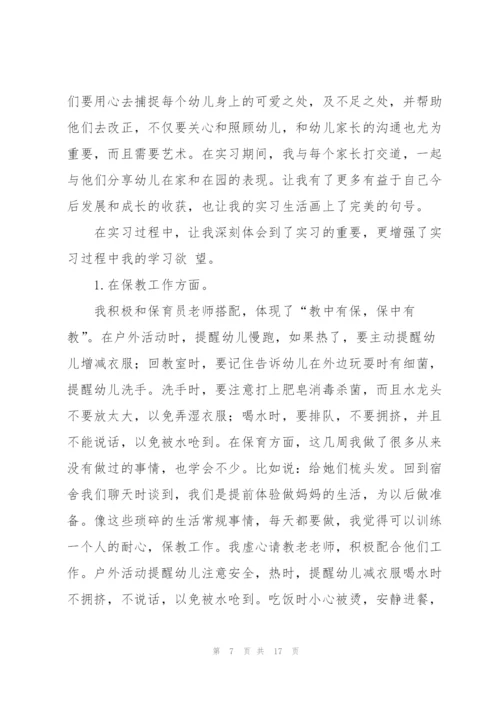 们要用心去捕捉每个幼儿身上的可爱之处，及不足之处，并帮助他们去改正，不仅要关心和照顾幼儿，和幼儿家长的沟通也尤为重要，而且需要艺术。在实习期间，我与每个家长打交道，一起与他们分享幼儿在家和在园的表现。让我有了更多有益于自己今后发展和成长的收获，也让我的实习生活画上了完美的句号。

在实习过程中，让我深刻体会到了实习的重要，更增强了实习过程中我的学习欲 望。

1.在保教工作方面。

我积极和保育员老师搭配，体现了“教中有保，保中有教”。在户外活动时，提醒幼儿慢跑，如果热了，要主动提醒幼儿增减衣服；回教室时，要记住告诉幼儿在外边玩耍时有细菌，提醒幼儿洗手。洗手时，要注意打上肥皂消毒杀菌，而且水龙头不要放太大，以免弄湿衣服；喝水时，要排队，不要拥挤，并且不能说话，以免被水呛到。在保育方面，这几周我做了很多从来没有做过的事情，也学会不少。比如说：给她们梳头发。回到宿舍我们聊天时谈到，我们是提前体验做妈妈的生活，为以后做准备。像这些琐碎的生活常规事情，每天都要做，我觉得可以训练一个人的耐心，保教工作。我虚心请教老老师，积极配合他们工作。户外活动提醒幼儿注意安全，热时，提醒幼儿减衣服喝水时不拥挤，不说话，以免被水呛到。吃饭时小心被烫，安静进餐，

第 7 页 共 17 页